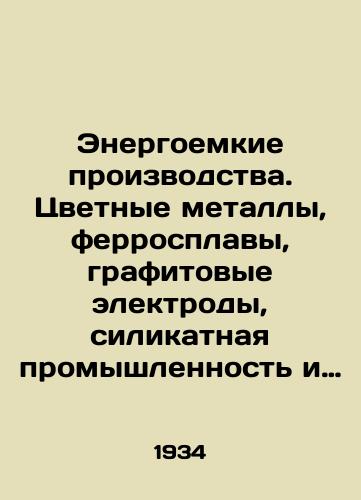 Энергоемкие производства. Цветные металлы, ферросплавы, графитовые электроды, силикатная промышленность и…

1934